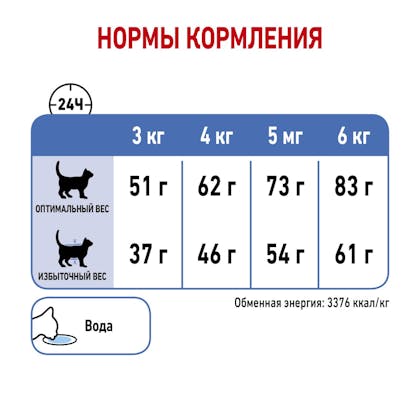 НОРМЫ КОРМЛЕНИЯ

24Ч

|  | 3 кг | 4 кг | 5 мг | 6 кг |
|---|---|---|---|---|
| ОПТИМАЛЬНЫЙ ВЕС | 51 г | 62 г | 73 г | 83 г |
| ИЗБЫТОЧНЫЙ ВЕС | 37 г | 46 г | 54 г | 61 г |

Обменная энергия: 3376 ккал/кг

Вода